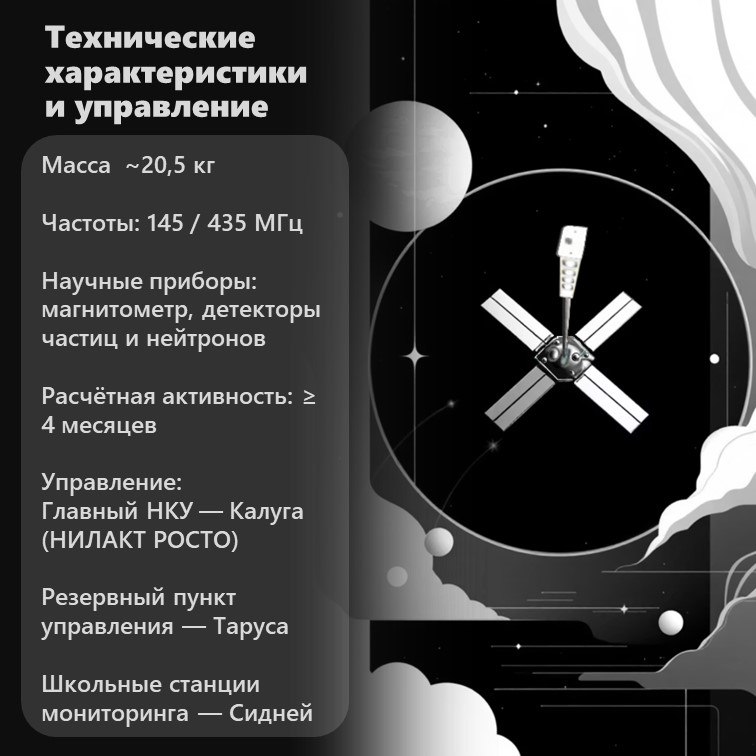 Технические характеристики и управление

Масса ~20,5 кг

Частоты: 145 / 435 МГц

Научные приборы: магнитометр, детекторы частиц и нейтронов

Расчётная активность: ≥ 4 месяцев

Управление:
Главный НКУ — Калуга (НИЛАКТ РОСТО)

Резервный пункт управления — Таруса

Школьные станции мониторинга — Сидней